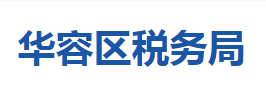 华容区税务局